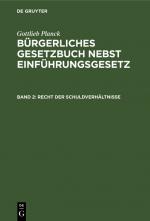 DE GRUYTER

Gottlieb Planck

BÜRGERLICHES GESETZBUCH NEBST EINFÜHRUNGSGESETZ

BAND 2: RECHT DER SCHULDVERHÄLTNISSE

DE
G